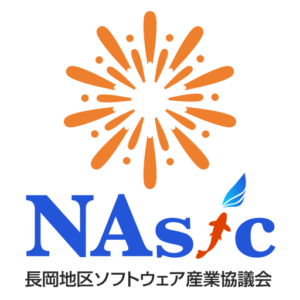 NAsic

長岡地区ソフトウェア産業協議会